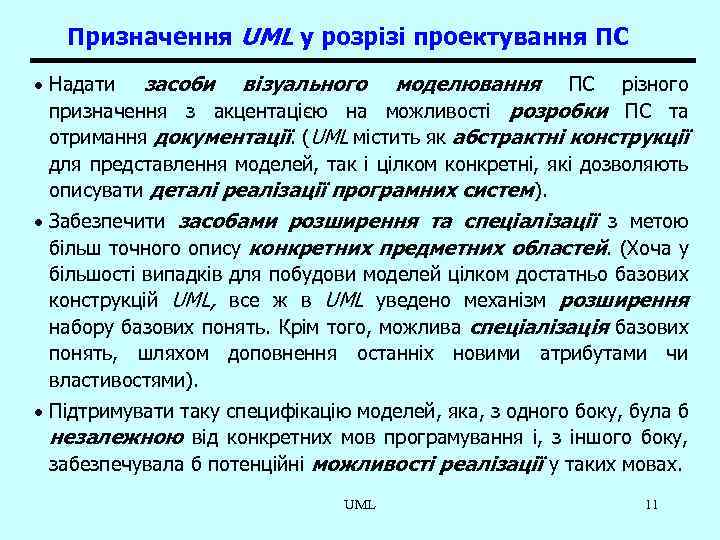 Призначення UML у розрізі проектування ПС

• Надати засоби візуального моделювання ПС різного призначення з акцентацією на можливості розробки ПС та отримання документації. (UML містить як абстрактні конструкції для представлення моделей, так і цілком конкретні, які дозволяють описувати деталі реалізації програмних систем).

• Забезпечити засобами розширення та спеціалізації з метою більш точного опису конкретних предметних областей. (Хоча у більшості випадків для побудови моделей цілком достатньо базових конструкцій UML, все ж в UML уведено механізм розширення набору базових понять. Крім того, можлива спеціалізація базових понять, шляхом доповнення останніх новими атрибутами чи властивостями).

• Підтримувати таку специфікацію моделей, яка, з одного боку, була б незалежною від конкретних мов програмування і, з іншого боку, забезпечувала б потенційні можливості реалізації у таких мовах.

UML

11